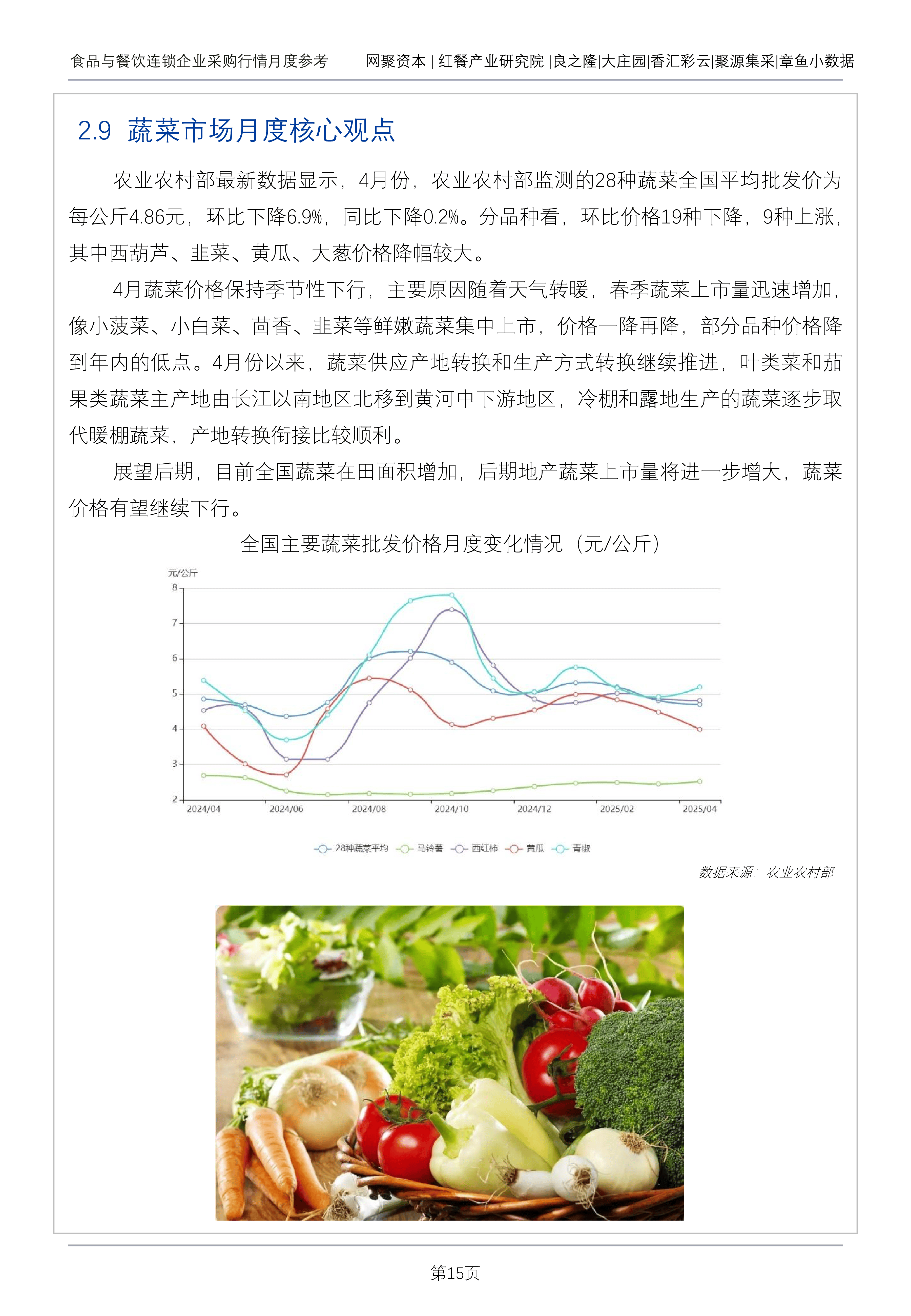 食品与餐饮连锁企业采购行情月度参考　　网聚资本 | 红餐产业研究院 |良之隆|大庄园|香汇彩云|聚源集采|章鱼小数据

2.9 蔬菜市场月度核心观点

农业农村部最新数据显示，4月份，农业农村部监测的28种蔬菜全国平均批发价为每公斤4.86元，环比下降6.9%，同比下降0.2%。分品种看，环比价格19种下降，9种上涨，其中西葫芦、韭菜、黄瓜、大葱价格降幅较大。

4月蔬菜价格保持季节性下行，主要原因随着天气转暖，春季蔬菜上市量迅速增加，像小菠菜、小白菜、茴香、韭菜等鲜嫩蔬菜集中上市，价格一降再降，部分品种价格降到年内的低点。4月份以来，蔬菜供应产地转换和生产方式转换继续推进，叶类菜和茄果类蔬菜主产地由长江以南地区北移到黄河中下游地区，冷棚和露地生产的蔬菜逐步取代暖棚蔬菜，产地转换衔接比较顺利。

展望后期，目前全国蔬菜在田面积增加，后期地产蔬菜上市量将进一步增大，蔬菜价格有望继续下行。

全国主要蔬菜批发价格月度变化情况（元/公斤）

元/公斤
8
7
6
5
4
3
2
2024/04　2024/06　2024/08　2024/10　2024/12　2025/02　2025/04

28种蔬菜平均　马铃薯　西红柿　黄瓜　青椒

数据来源：农业农村部

第15页